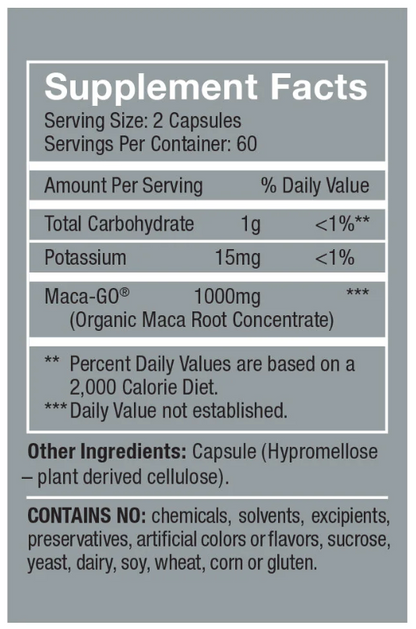 Supplement Facts
Serving Size: 2 Capsules
Servings Per Container: 60

| Amount Per Serving | | % Daily Value |
|---|---|---|
| Total Carbohydrate | 1g | <1%** |
| Potassium | 15mg | <1% |
| Maca-GO® (Organic Maca Root Concentrate) | 1000mg | *** |

** Percent Daily Values are based on a 2,000 Calorie Diet.
*** Daily Value not established.

Other Ingredients: Capsule (Hypromellose – plant derived cellulose).

CONTAINS NO: chemicals, solvents, excipients, preservatives, artificial colors or flavors, sucrose, yeast, dairy, soy, wheat, corn or gluten.